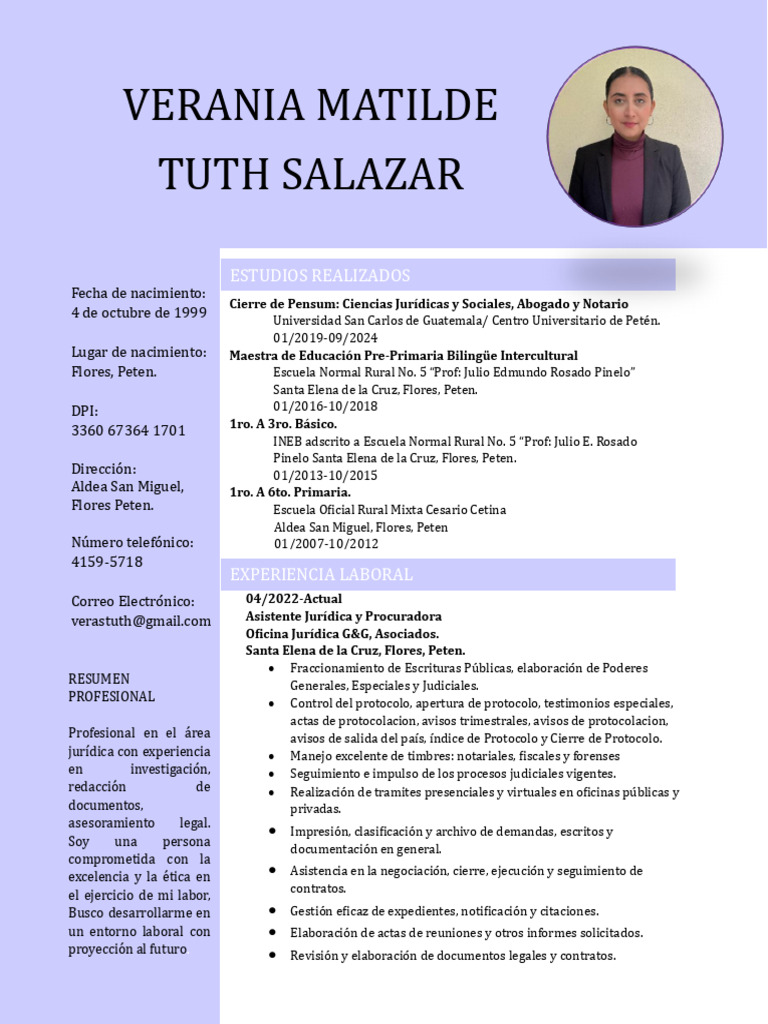 VERANIA MATILDE TUTH SALAZAR

Fecha de nacimiento:
4 de octubre de 1999

Lugar de nacimiento:
Flores, Peten.

DPI:
3360 67364 1701

Dirección:
Aldea San Miguel, Flores Peten.

Número telefónico:
4159-5718

Correo Electrónico:
verastuth@gmail.com

RESUMEN PROFESIONAL

Profesional en el área jurídica con experiencia en investigación, redacción de documentos, asesoramiento legal. Soy una persona comprometida con la excelencia y la ética en el ejercicio de mi labor, Busco desarrollarme en un entorno laboral con proyección al futuro

ESTUDIOS REALIZADOS

Cierre de Pensum: Ciencias Jurídicas y Sociales, Abogado y Notario
Universidad San Carlos de Guatemala/ Centro Universitario de Petén.
01/2019-09/2024
Maestra de Educación Pre-Primaria Bilingüe Intercultural
Escuela Normal Rural No. 5 "Prof: Julio Edmundo Rosado Pinelo"
Santa Elena de la Cruz, Flores, Peten.
01/2016-10/2018
1ro. A 3ro. Básico.
INEB adscrito a Escuela Normal Rural No. 5 "Prof: Julio E. Rosado Pinelo Santa Elena de la Cruz, Flores, Peten.
01/2013-10/2015
1ro. A 6to. Primaria.
Escuela Oficial Rural Mixta Cesario Cetina
Aldea San Miguel, Flores, Peten
01/2007-10/2012

EXPERIENCIA LABORAL

04/2022-Actual
Asistente Jurídica y Procuradora
Oficina Jurídica G&G, Asociados.
Santa Elena de la Cruz, Flores, Peten.
• Fraccionamiento de Escrituras Públicas, elaboración de Poderes Generales, Especiales y Judiciales.
• Control del protocolo, apertura de protocolo, testimonios especiales, actas de protocolacion, avisos trimestrales, avisos de protocolacion, avisos de salida del país, índice de Protocolo y Cierre de Protocolo.
• Manejo excelente de timbres: notariales, fiscales y forenses
• Seguimiento e impulso de los procesos judiciales vigentes.
• Realización de tramites presenciales y virtuales en oficinas públicas y privadas.
• Impresión, clasificación y archivo de demandas, escritos y documentación en general.
• Asistencia en la negociación, cierre, ejecución y seguimiento de contratos.
• Gestión eficaz de expedientes, notificación y citaciones.
• Elaboración de actas de reuniones y otros informes solicitados.
• Revisión y elaboración de documentos legales y contratos.